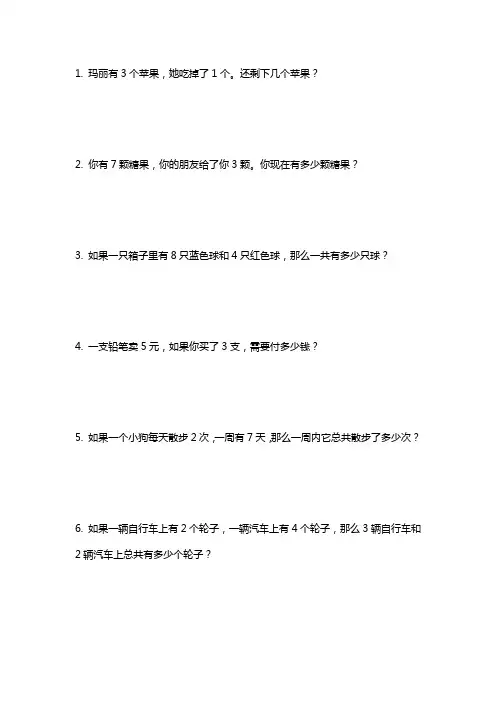 1. 玛丽有 3 个苹果，她吃掉了 1 个。还剩下几个苹果？

2. 你有 7 颗糖果，你的朋友给了你 3 颗。你现在有多少颗糖果？

3. 如果一只箱子里有 8 只蓝色球和 4 只红色球，那么一共有多少只球？

4. 一支铅笔卖 5 元，如果你买了 3 支，需要付多少钱？

5. 如果一个小狗每天散步 2 次，一周有 7 天，那么一周内它总共散步了多少次？

6. 如果一辆自行车上有 2 个轮子，一辆汽车上有 4 个轮子，那么 3 辆自行车和 2 辆汽车上总共有多少个轮子？